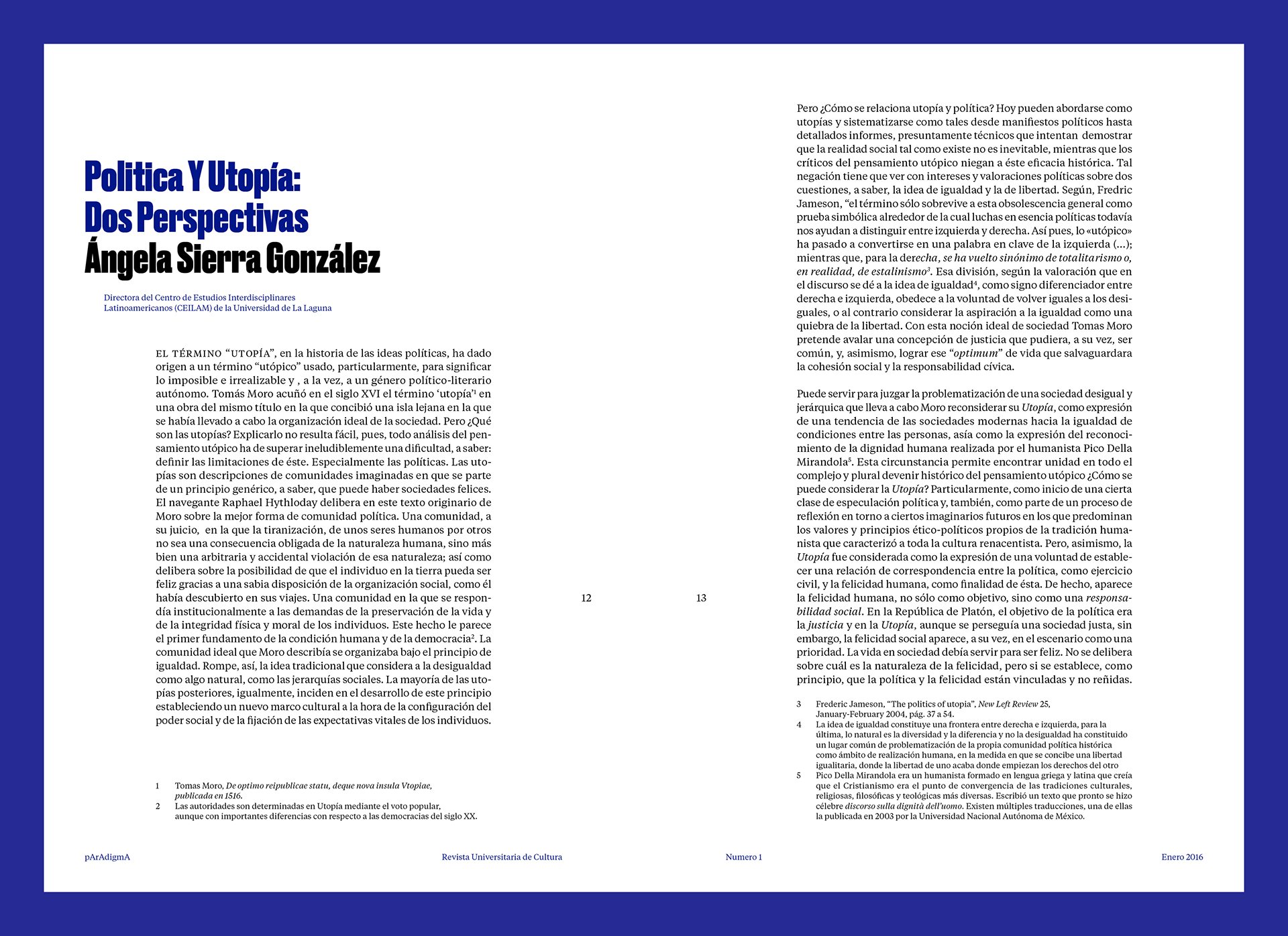 Politica Y Utopía:
Dos Perspectivas
Ángela Sierra González

Directora del Centro de Estudios Interdisciplinares
Latinoamericanos (CEILAM) de la Universidad de La Laguna

EL TÉRMINO "UTOPÍA", en la historia de las ideas políticas, ha dado origen a un término "utópico" usado, particularmente, para significar lo imposible e irrealizable y , a la vez, a un género político-literario autónomo. Tomás Moro acuñó en el siglo XVI el término 'utopía'$^{1}$ en una obra del mismo título en la que concibió una isla lejana en la que se había llevado a cabo la organización ideal de la sociedad. Pero ¿Qué son las utopías? Explicarlo no resulta fácil, pues, todo análisis del pensamiento utópico ha de superar ineludiblemente una dificultad, a saber: definir las limitaciones de éste. Especialmente las políticas. Las utopías son descripciones de comunidades imaginadas en que se parte de un principio genérico, a saber, que puede haber sociedades felices. El navegante Raphael Hythloday delibera en este texto originario de Moro sobre la mejor forma de comunidad política. Una comunidad, a su juicio, en la que la tiranización, de unos seres humanos por otros no sea una consecuencia obligada de la naturaleza humana, sino más bien una arbitraria y accidental violación de esa naturaleza; así como delibera sobre la posibilidad de que el individuo en la tierra pueda ser feliz gracias a una sabia disposición de la organización social, como él había descubierto en sus viajes. Una comunidad en la que se respondía institucionalmente a las demandas de la preservación de la vida y de la integridad física y moral de los individuos. Este hecho le parece el primer fundamento de la condición humana y de la democracia$^{2}$. La comunidad ideal que Moro describía se organizaba bajo el principio de igualdad. Rompe, así, la idea tradicional que considera a la desigualdad como algo natural, como las jerarquías sociales. La mayoría de las utopías posteriores, igualmente, inciden en el desarrollo de este principio estableciendo un nuevo marco cultural a la hora de la configuración del poder social y de la fijación de las expectativas vitales de los individuos.

1 Tomas Moro, De optimo reipublicae statu, deque nova insula Vtopiae, publicada en 1516.
2 Las autoridades son determinadas en Utopía mediante el voto popular, aunque con importantes diferencias con respecto a las democracias del siglo XX.

12

13

Pero ¿Cómo se relaciona utopía y política? Hoy pueden abordarse como utopías y sistematizarse como tales desde manifiestos políticos hasta detallados informes, presuntamente técnicos que intentan demostrar que la realidad social tal como existe no es inevitable, mientras que los críticos del pensamiento utópico niegan a éste eficacia histórica. Tal negación tiene que ver con intereses y valoraciones políticas sobre dos cuestiones, a saber, la idea de igualdad y la de libertad. Según, Fredric Jameson, "el término sólo sobrevive a esta obsolescencia general como prueba simbólica alrededor de la cual luchas en esencia políticas todavía nos ayudan a distinguir entre izquierda y derecha. Así pues, lo «utópico» ha pasado a convertirse en una palabra en clave de la izquierda (...); mientras que, para la derecha, se ha vuelto sinónimo de totalitarismo o, en realidad, de estalinismo$^{3}$. Esa división, según la valoración que en el discurso se dé a la idea de igualdad$^{4}$, como signo diferenciador entre derecha e izquierda, obedece a la voluntad de volver iguales a los desiguales, o al contrario considerar la aspiración a la igualdad como una quiebra de la libertad. Con esta noción ideal de sociedad Tomas Moro pretende avalar una concepción de justicia que pudiera, a su vez, ser común, y, asimismo, lograr ese "optimum" de vida que salvaguardara la cohesión social y la responsabilidad cívica.

Puede servir para juzgar la problematización de una sociedad desigual y jerárquica que lleva a cabo Moro reconsiderar su Utopía, como expresión de una tendencia de las sociedades modernas hacia la igualdad de condiciones entre las personas, asía como la expresión del reconocimiento de la dignidad humana realizada por el humanista Pico Della Mirandola$^{5}$. Esta circunstancia permite encontrar unidad en todo el complejo y plural devenir histórico del pensamiento utópico ¿Cómo se puede considerar la Utopía? Particularmente, como inicio de una cierta clase de especulación política y, también, como parte de un proceso de reflexión en torno a ciertos imaginarios futuros en los que predominan los valores y principios ético-políticos propios de la tradición humanista que caracterizó a toda la cultura renacentista. Pero, asimismo, la Utopía fue considerada como la expresión de una voluntad de establecer una relación de correspondencia entre la política, como ejercicio civil, y la felicidad humana, como finalidad de ésta. De hecho, aparece la felicidad humana, no sólo como objetivo, sino como una responsabilidad social. En la República de Platón, el objetivo de la política era la justicia y en la Utopía, aunque se perseguía una sociedad justa, sin embargo, la felicidad social aparece, a su vez, en el escenario como una prioridad. La vida en sociedad debía servir para ser feliz. No se delibera sobre cuál es la naturaleza de la felicidad, pero si se establece, como principio, que la política y la felicidad están vinculadas y no reñidas.

3 Frederic Jameson, "The politics of utopia", New Left Review 25, January-February 2004, pág. 37 a 54.
4 La idea de igualdad constituye una frontera entre derecha e izquierda, para la última, lo natural es la diversidad y la diferencia y no la desigualdad ha constituido un lugar común de problematización de la propia comunidad política histórica como ámbito de realización humana, en la medida en que se concibe una libertad igualitaria, donde la libertad de uno acaba donde empiezan los derechos del otro
5 Pico Della Mirandola era un humanista formado en lengua griega y latina que creía que el Cristianismo era el punto de convergencia de las tradiciones culturales, religiosas, filosóficas y teológicas más diversas. Escribió un texto que pronto se hizo célebre discorso sulla dignità dell'uomo. Existen múltiples traducciones, una de ellas la publicada en 2003 por la Universidad Nacional Autónoma de México.

pArAdigmA Revista Universitaria de Cultura Numero 1 Enero 2016